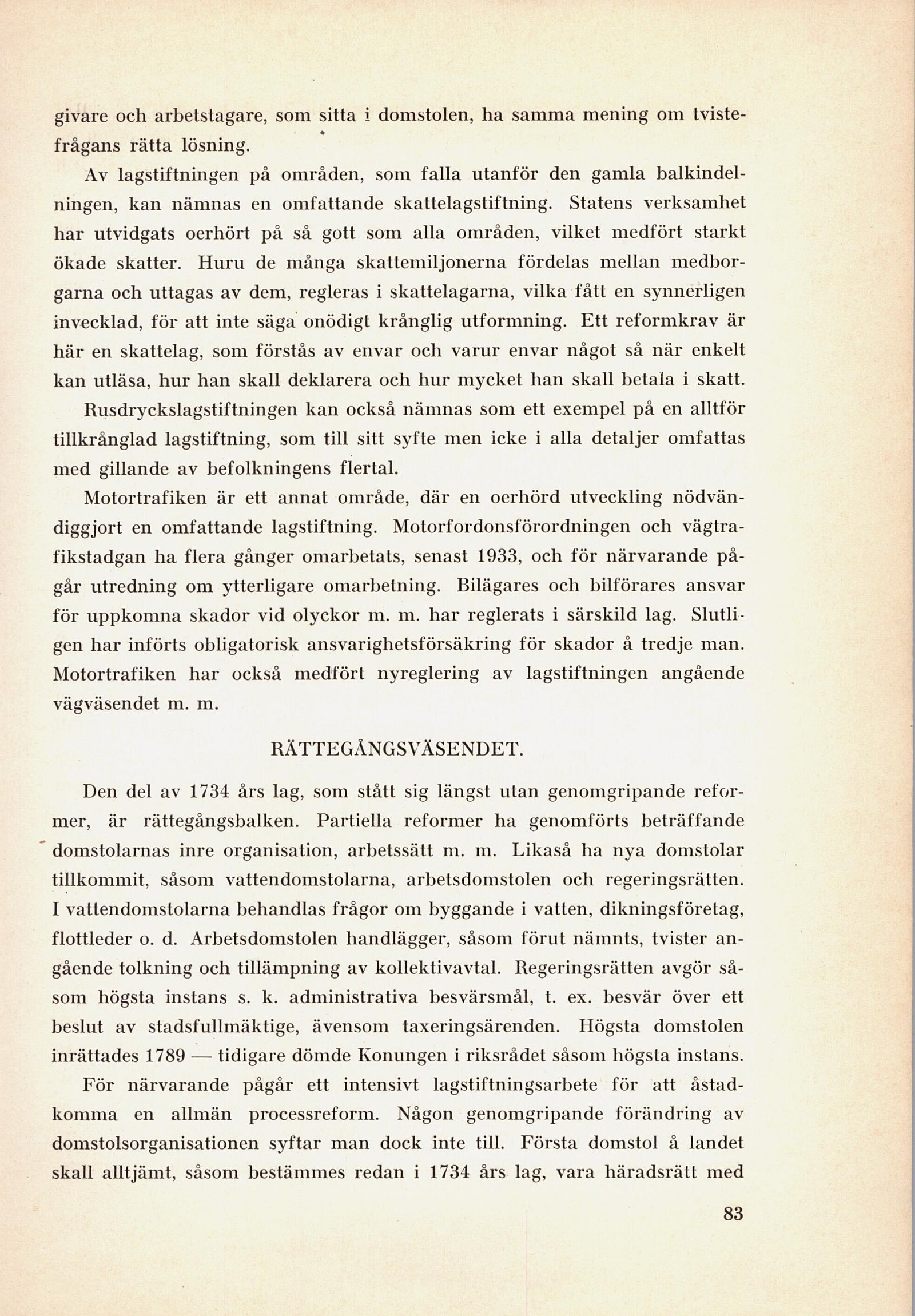 givare och arbetstagare, som sitta i domstolen, ha samma mening om tvistefrågans rätta lösning.

Av lagstiftningen på områden, som falla utanför den gamla balkindelningen, kan nämnas en omfattande skattelagstiftning. Statens verksamhet har utvidgats oerhört på så gott som alla områden, vilket medfört starkt ökade skatter. Huru de många skattemiljonerna fördelas mellan medborgarna och uttagas av dem, regleras i skattelagarna, vilka fått en synnerligen invecklad, för att inte säga onödigt krånglig utformning. Ett reformkrav är här en skattelag, som förstås av envar och varur envar något så när enkelt kan utläsa, hur han skall deklarera och hur mycket han skall betala i skatt. Rusdryckslagstiftningen kan också nämnas som ett exempel på en alltför tillkrånglad lagstiftning, som till sitt syfte men icke i alla detaljer omfattas med gillande av befolkningens flertal.

Motortrafiken är ett annat område, där en oerhörd utveckling nödvändiggjort en omfattande lagstiftning. Motorfordonsförordningen och vägtrafikstadgan ha flera gånger omarbetats, senast 1933, och för närvarande pågår utredning om ytterligare omarbetning. Bilägares och bilförares ansvar för uppkomna skador vid olyckor m. m. har reglerats i särskild lag. Slutligen har införts obligatorisk ansvarighetsförsäkring för skador å tredje man. Motortrafiken har också medfört nyreglering av lagstiftningen angående vägväsendet m. m.

RÄTTEGÅNGSVÄSENDET.

Den del av 1734 års lag, som stått sig längst utan genomgripande reformer, är rättegångsbalken. Partiella reformer ha genomförts beträffande domstolarnas inre organisation, arbetssätt m. m. Likaså ha nya domstolar tillkommit, såsom vattendomstolarna, arbetsdomstolen och regeringsrätten. I vattendomstolarna behandlas frågor om byggande i vatten, dikningsföretag, flottleder o. d. Arbetsdomstolen handlägger, såsom förut nämnts, tvister angående tolkning och tillämpning av kollektivavtal. Regeringsrätten avgör såsom högsta instans s. k. administrativa besvärsmål, t. ex. besvär över ett beslut av stadsfullmäktige, ävensom taxeringsärenden. Högsta domstolen inrättades 1789 — tidigare dömde Konungen i riksrådet såsom högsta instans.

För närvarande pågår ett intensivt lagstiftningsarbete för att åstadkomma en allmän processreform. Någon genomgripande förändring av domstolsorganisationen syftar man dock inte till. Första domstol å landet skall alltjämt, såsom bestämmes redan i 1734 års lag, vara häradsrätt med

83